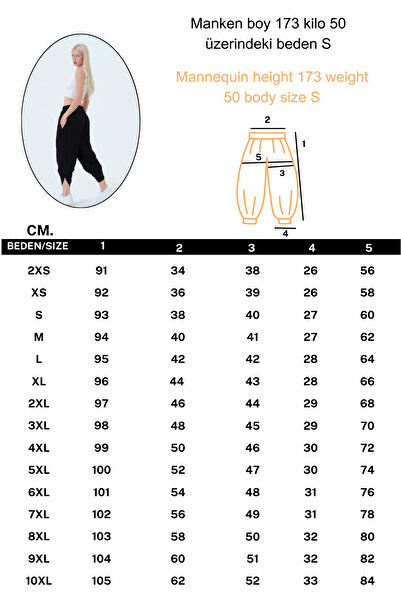 Manken boy 173 kilo 50 üzerindeki beden S

Mannequin height 173 weight 50 body size S

2
1
5
3
4

CM.

| BEDEN/SIZE | 1 | 2 | 3 | 4 | 5 |
|---|---|---|---|---|---|
| 2XS | 91 | 34 | 38 | 26 | 56 |
| XS | 92 | 36 | 39 | 26 | 58 |
| S | 93 | 38 | 40 | 27 | 60 |
| M | 94 | 40 | 41 | 27 | 62 |
| L | 95 | 42 | 42 | 28 | 64 |
| XL | 96 | 44 | 43 | 28 | 66 |
| 2XL | 97 | 46 | 44 | 29 | 68 |
| 3XL | 98 | 48 | 45 | 29 | 70 |
| 4XL | 99 | 50 | 46 | 30 | 72 |
| 5XL | 100 | 52 | 47 | 30 | 74 |
| 6XL | 101 | 54 | 48 | 31 | 76 |
| 7XL | 102 | 56 | 49 | 31 | 78 |
| 8XL | 103 | 58 | 50 | 32 | 80 |
| 9XL | 104 | 60 | 51 | 32 | 82 |
| 10XL | 105 | 62 | 52 | 33 | 84 |